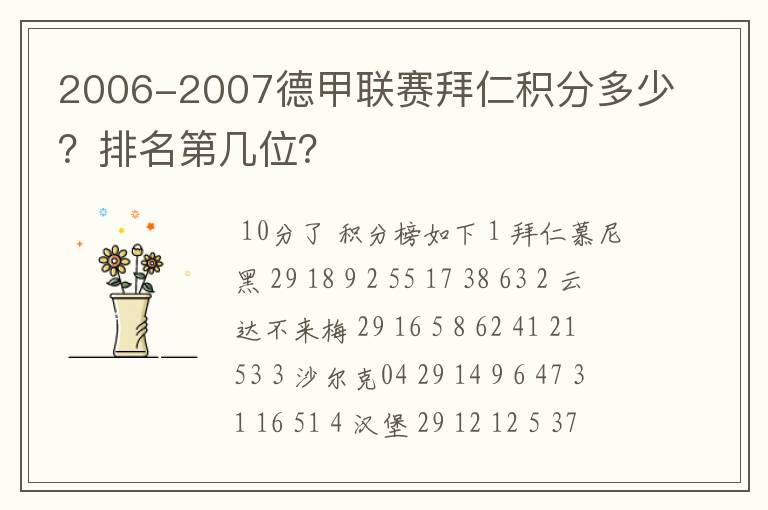 2006-2007德甲联赛拜仁积分多少？排名第几位?

10分了 积分榜如下 1 拜仁慕尼黑 29 18 9 2 55 17 38 63 2 云达不来梅 29 16 5 8 62 41 21 53 3 沙尔克04 29 14 9 6 47 31 16 51 4 汉堡 29 12 12 5 37